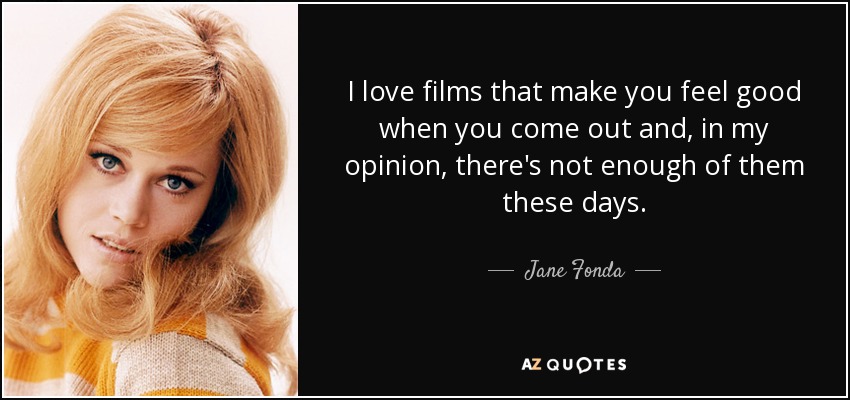 I love films that make you feel good when you come out and, in my opinion, there's not enough of them these days.

— Jane Fonda —

AZ QUOTES